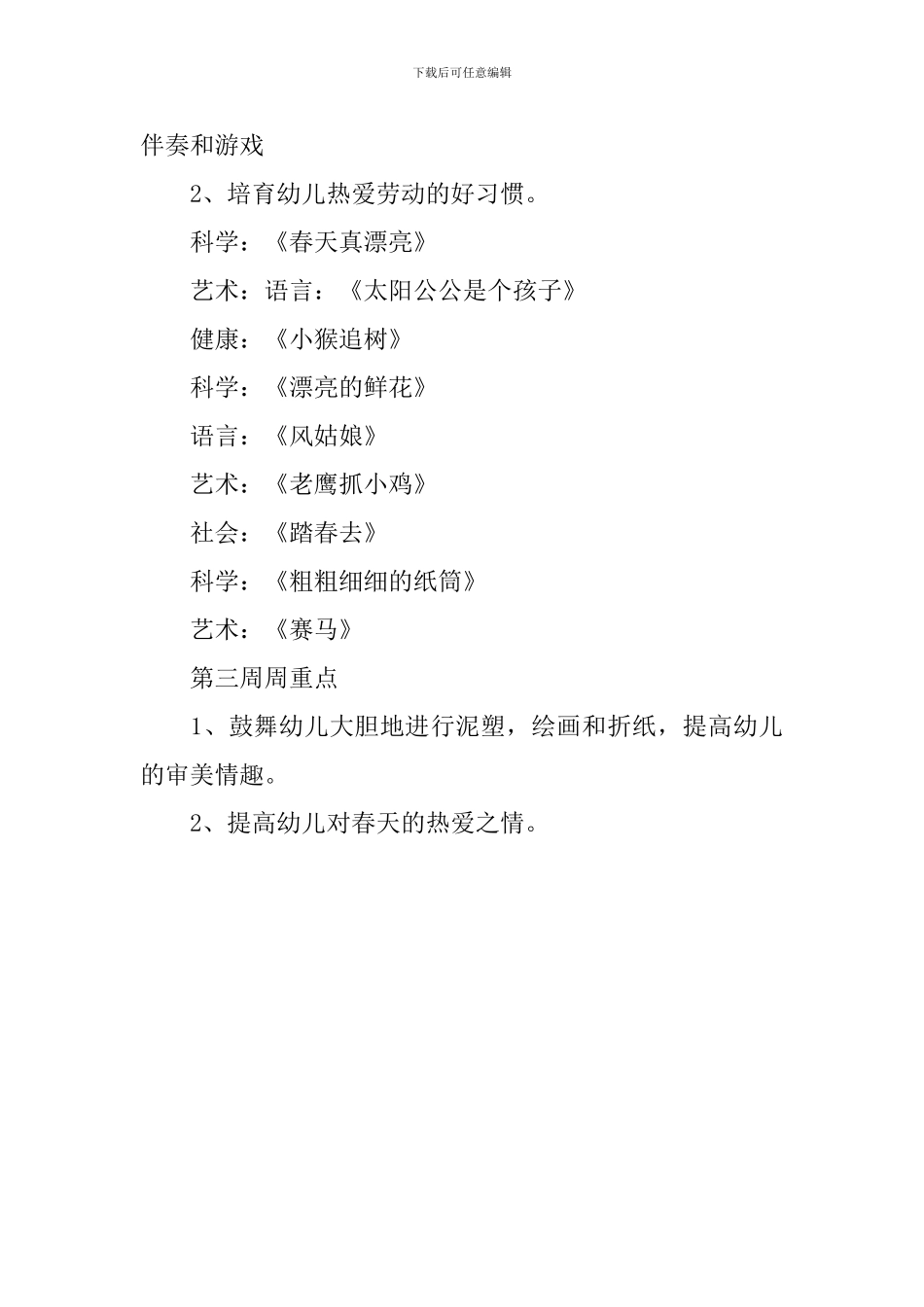 下载后可任意编辑

伴奏和游戏

2、培育幼儿热爱劳动的好习惯。

科学：《春天真漂亮》

艺术：语言：《太阳公公是个孩子》

健康：《小猴追树》

科学：《漂亮的鲜花》

语言：《风姑娘》

艺术：《老鹰抓小鸡》

社会：《踏春去》

科学：《粗粗细细的纸筒》

艺术：《赛马》

第三周周重点

1、鼓舞幼儿大胆地进行泥塑，绘画和折纸，提高幼儿的审美情趣。

2、提高幼儿对春天的热爱之情。